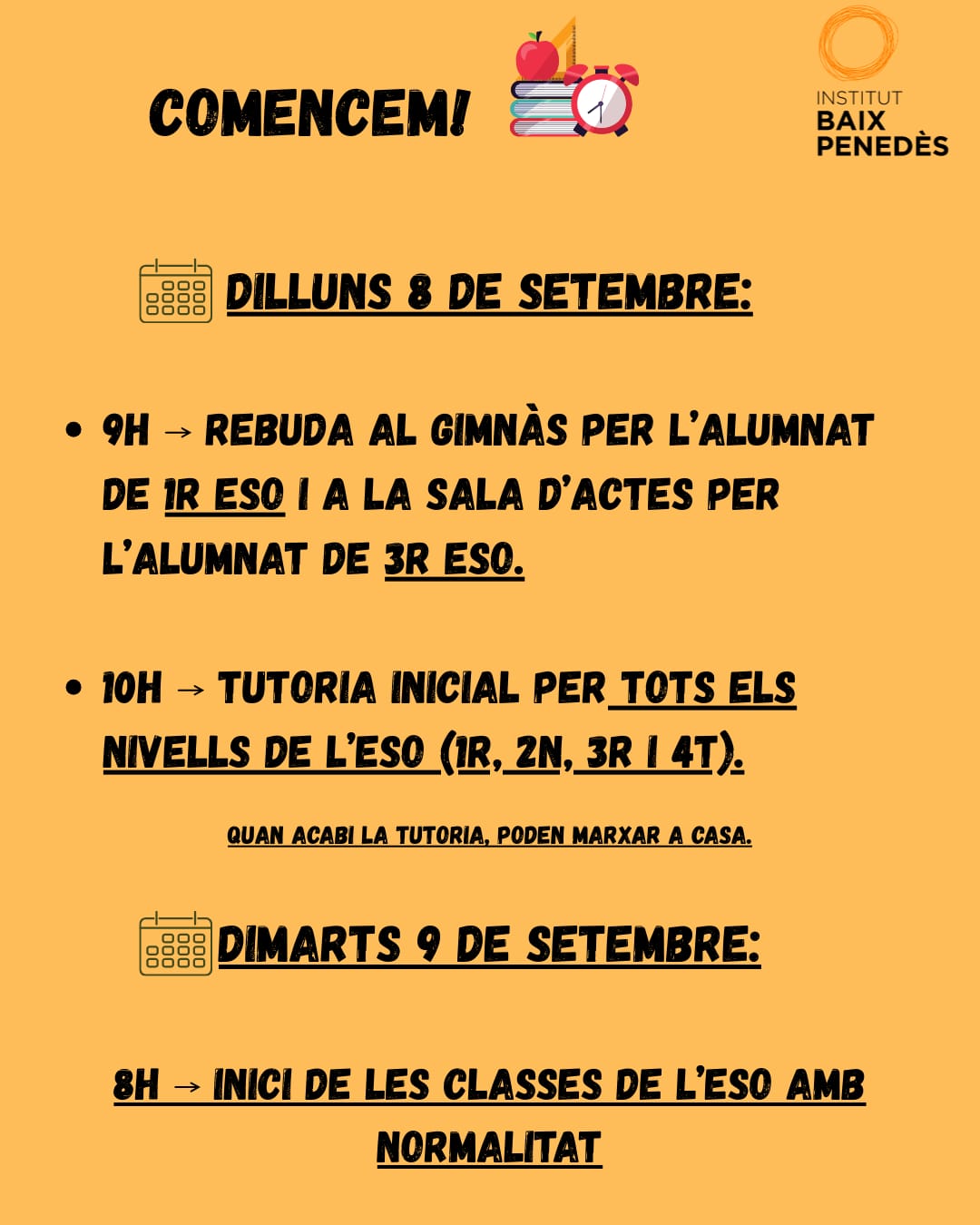 COMENCEM!

INSTITUT
BAIX
PENEDÈS

DILLUNS 8 DE SETEMBRE:

• 9H → REBUDA AL GIMNÀS PER L'ALUMNAT DE 1R ESO I A LA SALA D'ACTES PER L'ALUMNAT DE 3R ESO.

• 10H → TUTORIA INICIAL PER TOTS ELS NIVELLS DE L'ESO (1R, 2N, 3R I 4T).

QUAN ACABI LA TUTORIA, PODEN MARXAR A CASA.

DIMARTS 9 DE SETEMBRE:

8H → INICI DE LES CLASSES DE L'ESO AMB NORMALITAT